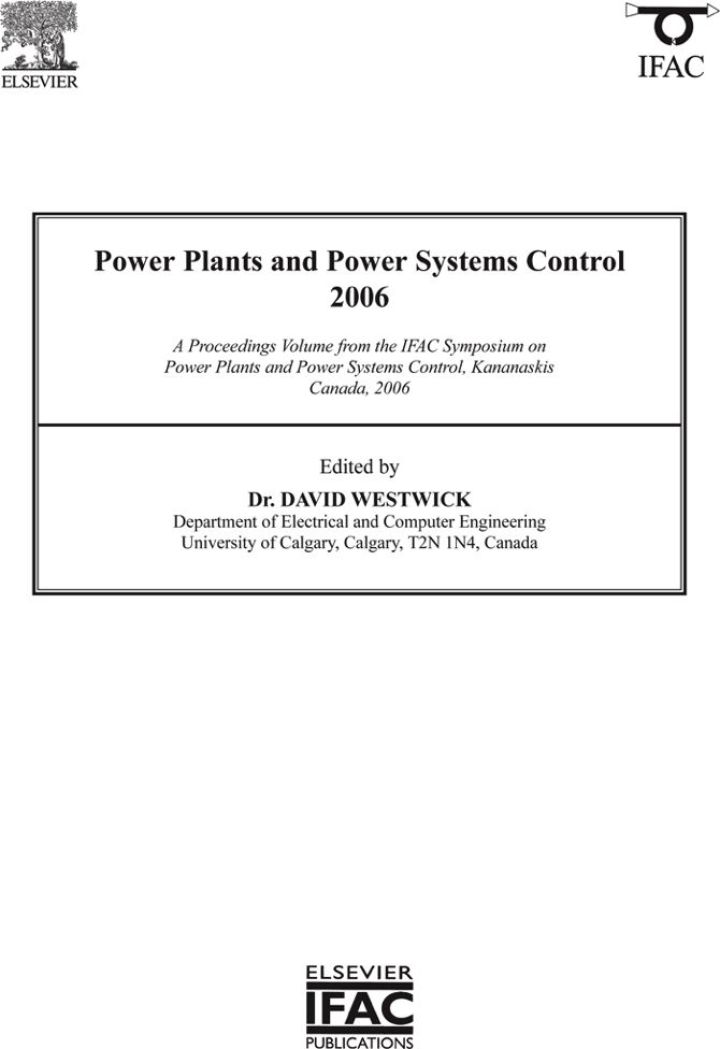 ELSEVIER

IFAC

Power Plants and Power Systems Control
2006

A Proceedings Volume from the IFAC Symposium on Power Plants and Power Systems Control, Kananaskis Canada, 2006

Edited by
Dr. DAVID WESTWICK
Department of Electrical and Computer Engineering
University of Calgary, Calgary, T2N 1N4, Canada

ELSEVIER
IFAC
PUBLICATIONS